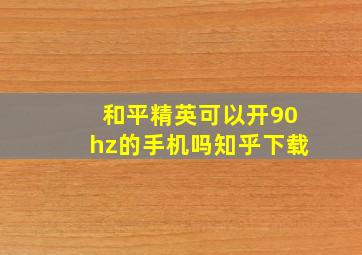 和平精英可以开90hz的手机吗知乎下载